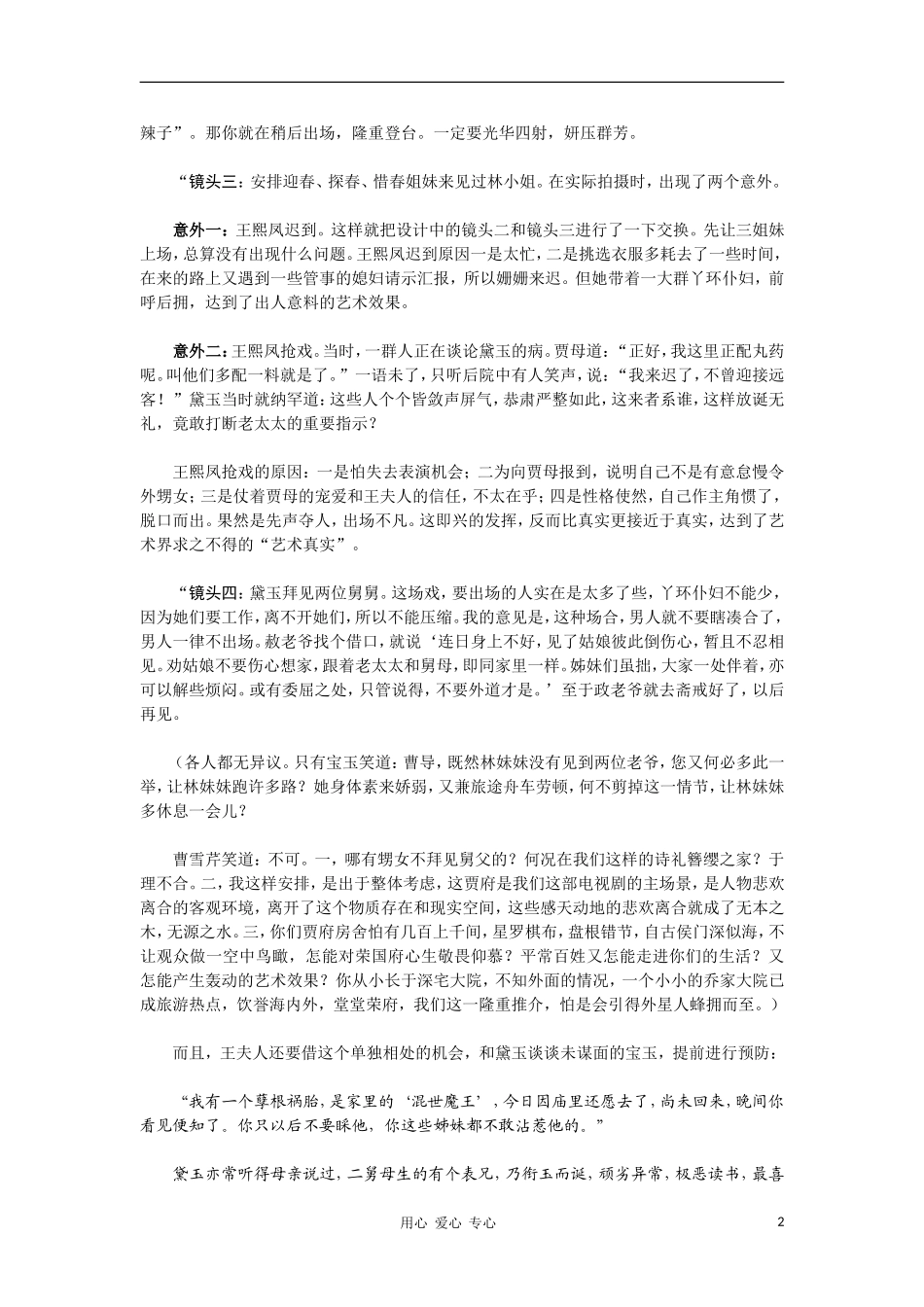 辣子”。那你就在稍后出场，隆重登台。一定要光华四射，妍压群芳。

“镜头三：安排迎春、探春、惜春姐妹来见过林小姐。在实际拍摄时，出现了两个意外。

意外一：王熙凤迟到。这样就把设计中的镜头二和镜头三进行了一下交换。先让三姐妹上场，总算没有出现什么问题。王熙凤迟到原因一是太忙，二是挑选衣服多耗去了一些时间，在来的路上又遇到一些管事的媳妇请示汇报，所以姗姗来迟。但她带着一大群丫环仆妇，前呼后拥，达到了出人意料的艺术效果。

意外二：王熙凤抢戏。当时，一群人正在谈论黛玉的病。贾母道：“正好，我这里正配丸药呢。叫他们多配一料就是了。”一语未了，只听后院中有人笑声，说：“我来迟了，不曾迎接远客！”黛玉当时就纳罕道：这些人个个皆敛声屏气，恭肃严整如此，这来者系谁，这样放诞无礼，竟敢打断老太太的重要指示？

王熙凤抢戏的原因：一是怕失去表演机会；二为向贾母报到，说明自己不是有意怠慢令外甥女；三是仗着贾母的宠爱和王夫人的信任，不太在乎；四是性格使然，自己作主角惯了，脱口而出。果然是先声夺人，出场不凡。这即兴的发挥，反而比真实更接近于真实，达到了艺术界求之不得的“艺术真实”。

“镜头四：黛玉拜见两位舅舅。这场戏，要出场的人实在是太多了些，丫环仆妇不能少，因为她们要工作，离不开她们，所以不能压缩。我的意见是，这种场合，男人就不要瞎凑合了，男人一律不出场。赦老爷找个借口，就说‘连日身上不好，见了姑娘彼此倒伤心，暂且不忍相见。劝姑娘不要伤心想家，跟着老太太和舅母，即同家里一样。姊妹们虽拙，大家一处伴着，亦可以解些烦闷。或有委屈之处，只管说得，不要外道才是。’至于政老爷就去斋戒好了，以后再见。

（各人都无异议。只有宝玉笑道：曹导，既然林妹妹没有见到两位老爷，您又何必多此一举，让林妹妹跑许多路？她身体素来娇弱，又兼旅途舟车劳顿，何不剪掉这一情节，让林妹妹多休息一会儿？

曹雪芹笑道：不可。一，哪有甥女不拜见舅父的？何况在我们这样的诗礼簪缨之家？于理不合。二，我这样安排，是出于整体考虑，这贾府是我们这部电视剧的主场景，是人物悲欢离合的客观环境，离开了这个物质存在和现实空间，这些感天动地的悲欢离合就成了无本之木，无源之水。三，你们贾府房舍怕有几百上千间，星罗棋布，盘根错节，自古侯门深似海，不让观众做一空中鸟瞰，怎能对荣国府心生敬畏仰慕？平常百姓又怎能走进你们的生活？又怎能产生轰动的艺术效果？你从小长于深宅大院，不知外面的情况，一个小小的乔家大院已成旅游热点，饮誉海内外，堂堂荣府，我们这一隆重推介，怕是会引得外星人蜂拥而至。）

而且，王夫人还要借这个单独相处的机会，和黛玉谈谈未谋面的宝玉，提前进行预防：

“我有一个孽根祸胎，是家里的‘混世魔王’，今日因庙里还愿去了，尚未回来，晚间你看见便知了。你只以后不要睬他，你这些姊妹都不敢沾惹他的。”

黛玉亦常听得母亲说过，二舅母生的有个表兄，乃衔玉而诞，顽劣异常，极恶读书，最喜

用心 爱心 专心

2